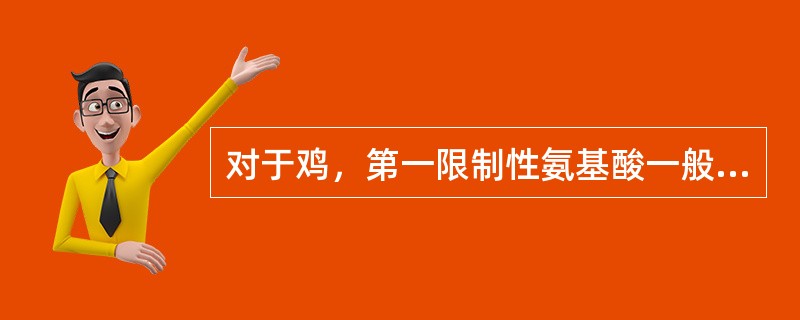 对于鸡，第一限制性氨基酸一般...